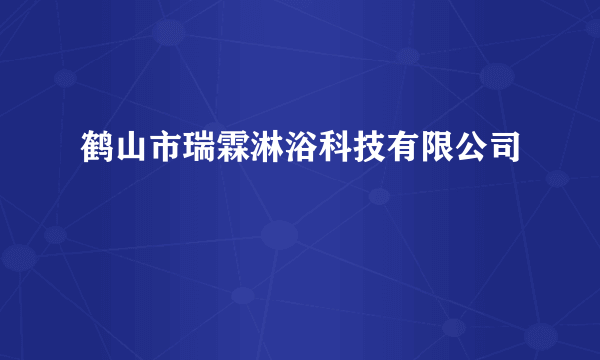 鹤山市瑞霖淋浴科技有限公司